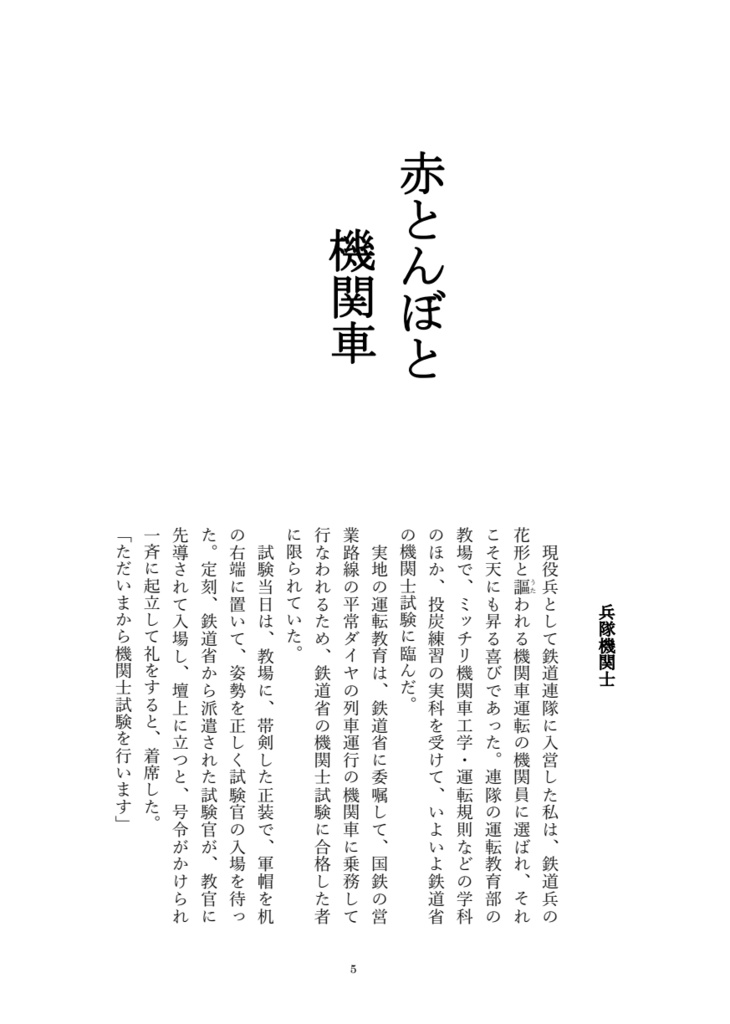 赤とんぼと
機関車

兵隊機関士

現役兵として鉄道連隊に入営した私は、鉄道兵の花形と謳われる機関車運転の機関員に選ばれ、それこそ天にも昇る喜びであった。連隊の運転教育部の教場で、ミッチリ機関車工学・運転規則などの学科のほか、投炭練習の実科を受けて、いよいよ鉄道省の機関士試験に臨んだ。

実地の運転教育は、鉄道省に委嘱して、国鉄の営業路線の平常ダイヤの列車運行の機関車に乗務して行なわれるため、鉄道省の機関士試験に合格した者に限られていた。

試験当日は、教場に、帯剣した正装で、軍帽を机の右端に置いて、姿勢を正しく試験官の入場を待った。定刻、鉄道省から派遣された試験官が、教官に先導されて入場し、壇上に立つと、号令がかけられ一斉に起立して礼をすると、着席した。

「ただいまから機関士試験を行います」

5